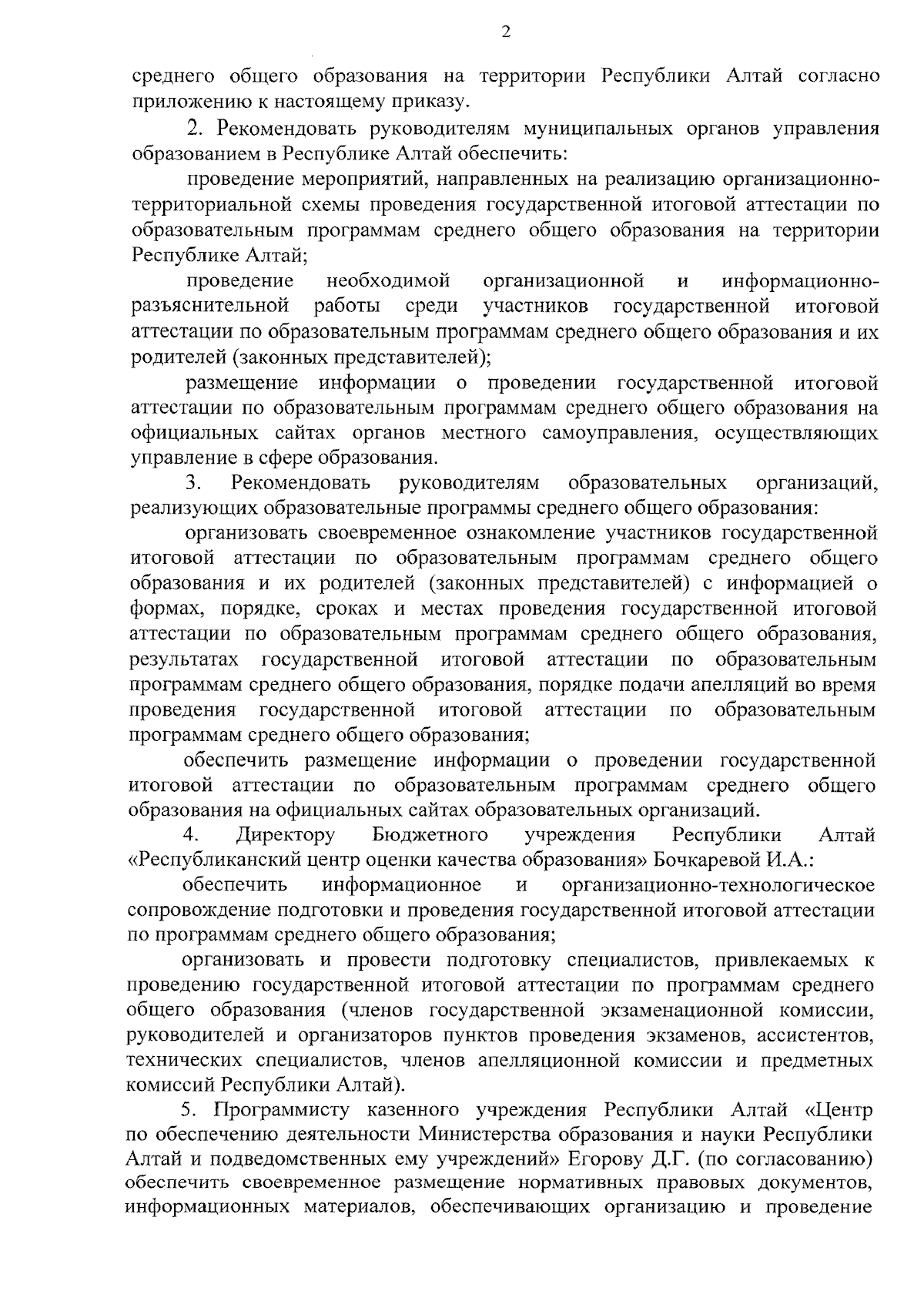 2

среднего общего образования на территории Республики Алтай согласно приложению к настоящему приказу.

2. Рекомендовать руководителям муниципальных органов управления образованием в Республике Алтай обеспечить:

проведение мероприятий, направленных на реализацию организационно-территориальной схемы проведения государственной итоговой аттестации по образовательным программам среднего общего образования на территории Республике Алтай;

проведение необходимой организационной и информационно-разъяснительной работы среди участников государственной итоговой аттестации по образовательным программам среднего общего образования и их родителей (законных представителей);

размещение информации о проведении государственной итоговой аттестации по образовательным программам среднего общего образования на официальных сайтах органов местного самоуправления, осуществляющих управление в сфере образования.

3. Рекомендовать руководителям образовательных организаций, реализующих образовательные программы среднего общего образования:

организовать своевременное ознакомление участников государственной итоговой аттестации по образовательным программам среднего общего образования и их родителей (законных представителей) с информацией о формах, порядке, сроках и местах проведения государственной итоговой аттестации по образовательным программам среднего общего образования, результатах государственной итоговой аттестации по образовательным программам среднего общего образования, порядке подачи апелляций во время проведения государственной итоговой аттестации по образовательным программам среднего общего образования;

обеспечить размещение информации о проведении государственной итоговой аттестации по образовательным программам среднего общего образования на официальных сайтах образовательных организаций.

4. Директору Бюджетного учреждения Республики Алтай «Республиканский центр оценки качества образования» Бочкаревой И.А.:

обеспечить информационное и организационно-технологическое сопровождение подготовки и проведения государственной итоговой аттестации по программам среднего общего образования;

организовать и провести подготовку специалистов, привлекаемых к проведению государственной итоговой аттестации по программам среднего общего образования (членов государственной экзаменационной комиссии, руководителей и организаторов пунктов проведения экзаменов, ассистентов, технических специалистов, членов апелляционной комиссии и предметных комиссий Республики Алтай).

5. Программисту казенного учреждения Республики Алтай «Центр по обеспечению деятельности Министерства образования и науки Республики Алтай и подведомственных ему учреждений» Егорову Д.Г. (по согласованию) обеспечить своевременное размещение нормативных правовых документов, информационных материалов, обеспечивающих организацию и проведение